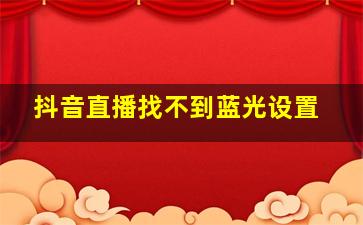 抖音直播找不到蓝光设置